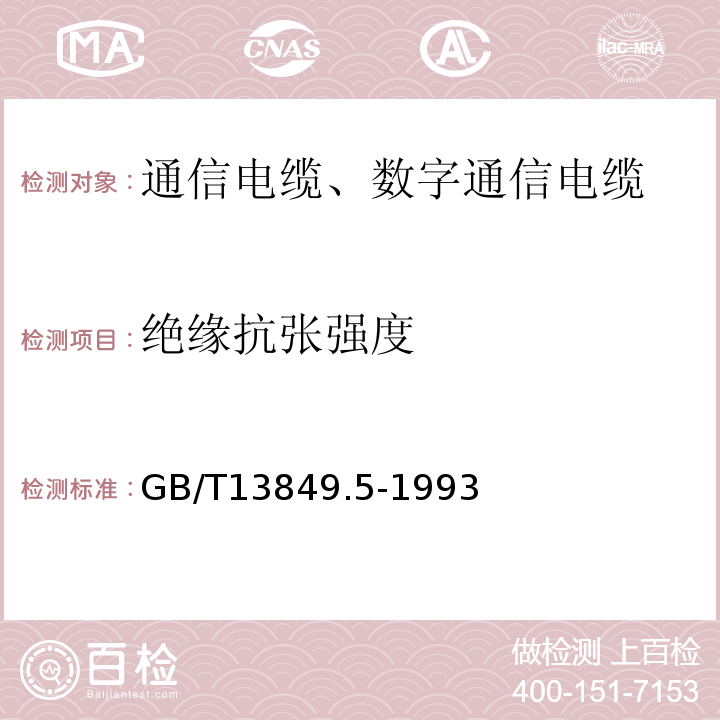 MA CNAS AC ilac-MRA

检测对象：通信电缆、数字通信电缆

检测项目：绝缘抗张强度

检测标准：GB/T13849.5-1993

百检
Baijiantest.com

做检测 上百检
400-151-7153